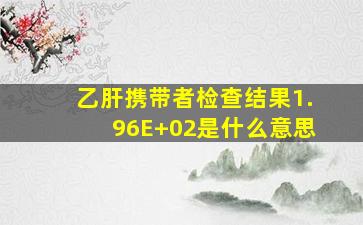 乙肝携带者检查结果1.96E+02是什么意思